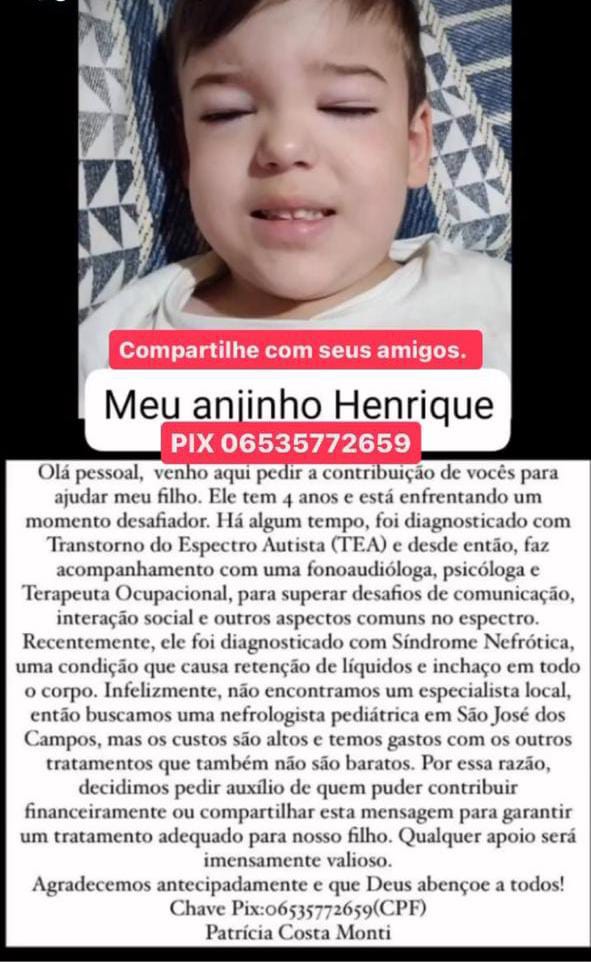 Compartilhe com seus amigos.

Meu anjinho Henrique

PIX 06535772659

Olá pessoal, venho aqui pedir a contribuição de vocês para ajudar meu filho. Ele tem 4 anos e está enfrentando um momento desafiador. Há algum tempo, foi diagnosticado com Transtorno do Espectro Autista (TEA) e desde então, faz acompanhamento com uma fonoaudióloga, psicóloga e Terapeuta Ocupacional, para superar desafios de comunicação, interação social e outros aspectos comuns no espectro. Recentemente, ele foi diagnosticado com Síndrome Nefrótica, uma condição que causa retenção de líquidos e inchaço em todo o corpo. Infelizmente, não encontramos um especialista local, então buscamos uma nefrologista pediátrica em São José dos Campos, mas os custos são altos e temos gastos com os outros tratamentos que também não são baratos. Por essa razão, decidimos pedir auxílio de quem puder contribuir financeiramente ou compartilhar esta mensagem para garantir um tratamento adequado para nosso filho. Qualquer apoio será imensamente valioso.
Agradecemos antecipadamente e que Deus abençoe a todos!
Chave Pix:06535772659(CPF)
Patrícia Costa Monti